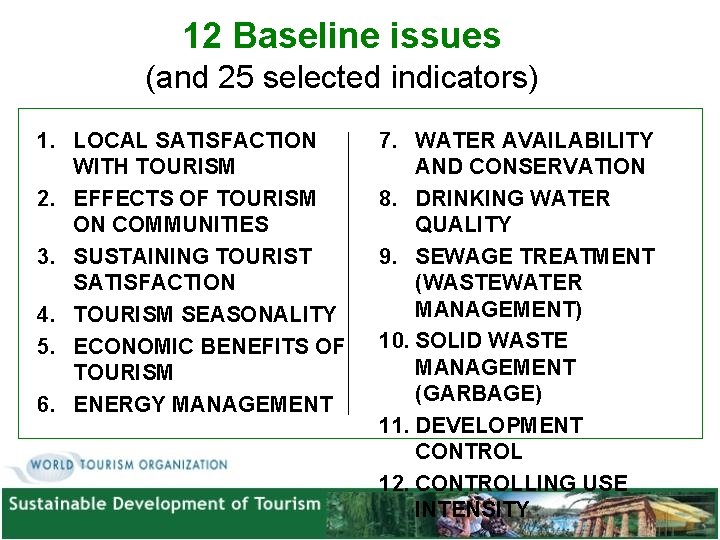 12 Baseline issues
(and 25 selected indicators)

1. LOCAL SATISFACTION WITH TOURISM
2. EFFECTS OF TOURISM ON COMMUNITIES
3. SUSTAINING TOURIST SATISFACTION
4. TOURISM SEASONALITY
5. ECONOMIC BENEFITS OF TOURISM
6. ENERGY MANAGEMENT

7. WATER AVAILABILITY AND CONSERVATION
8. DRINKING WATER QUALITY
9. SEWAGE TREATMENT (WASTEWATER MANAGEMENT)
10. SOLID WASTE MANAGEMENT (GARBAGE)
11. DEVELOPMENT CONTROL
12. CONTROLLING USE INTENSITY

WORLD TOURISM ORGANIZATION

Sustainable Development of Tourism